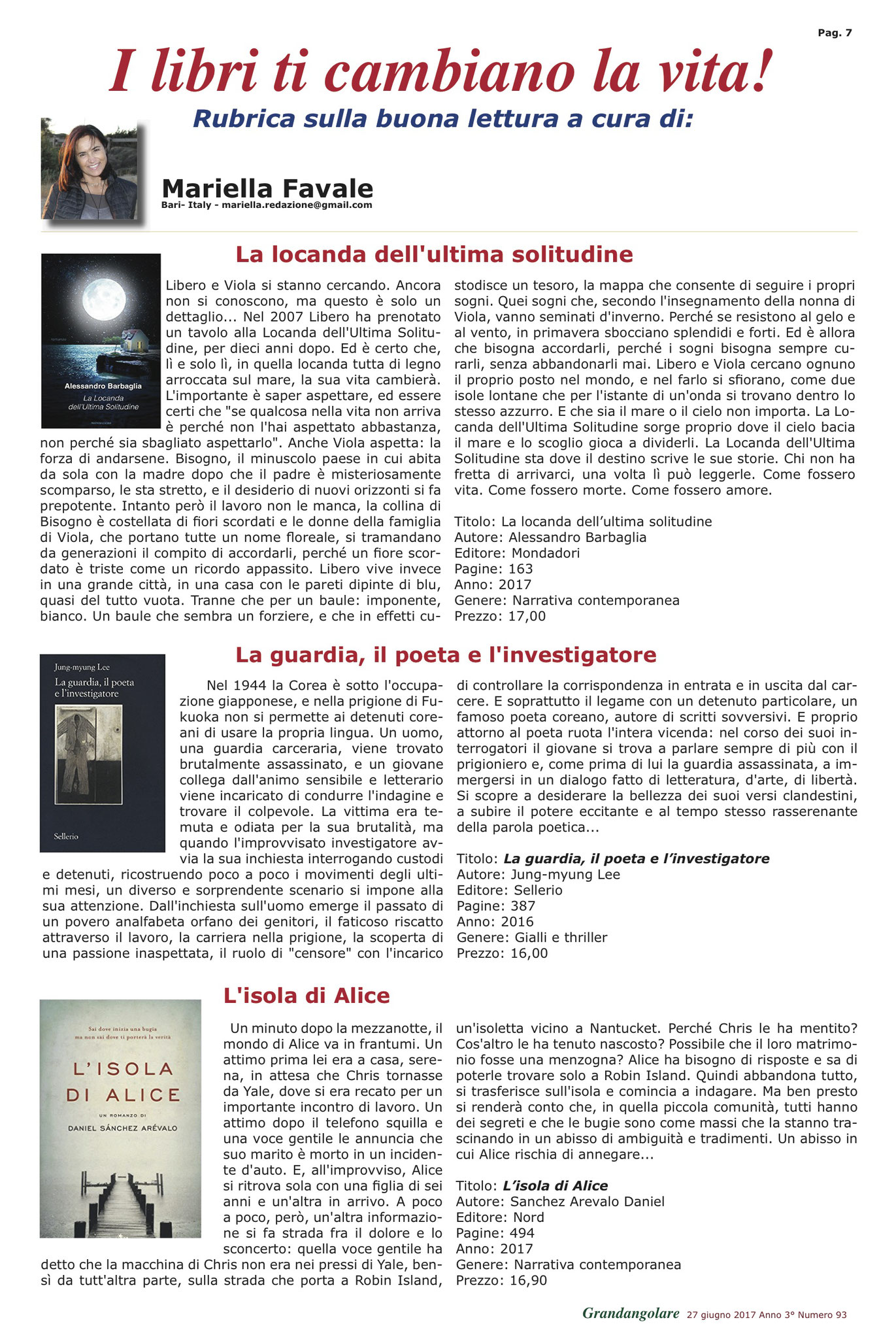 Pag. 7

I libri ti cambiano la vita!

Rubrica sulla buona lettura a cura di:

Mariella Favale
Bari- Italy - mariella.redazione@gmail.com

La locanda dell'ultima solitudine

Alessandro Barbaglia
La Locanda dell'Ultima Solitudine

Libero e Viola si stanno cercando. Ancora non si conoscono, ma questo è solo un dettaglio... Nel 2007 Libero ha prenotato un tavolo alla Locanda dell'Ultima Solitudine, per dieci anni dopo. Ed è certo che, lì e solo lì, in quella locanda tutta di legno arroccata sul mare, la sua vita cambierà. L'importante è saper aspettare, ed essere certi che "se qualcosa nella vita non arriva è perché non l'hai aspettato abbastanza, non perché sia sbagliato aspettarlo". Anche Viola aspetta: la forza di andarsene. Bisogno, il minuscolo paese in cui abita da sola con la madre dopo che il padre è misteriosamente scomparso, le sta stretto, e il desiderio di nuovi orizzonti si fa prepotente. Intanto però il lavoro non le manca, la collina di Bisogno è costellata di fiori scordati e le donne della famiglia di Viola, che portano tutte un nome floreale, si tramandano da generazioni il compito di accordarli, perché un fiore scordato è triste come un ricordo appassito. Libero vive invece in una grande città, in una casa con le pareti dipinte di blu, quasi del tutto vuota. Tranne che per un baule: imponente, bianco. Un baule che sembra un forziere, e che in effetti custodisce un tesoro, la mappa che consente di seguire i propri sogni. Quei sogni che, secondo l'insegnamento della nonna di Viola, vanno seminati d'inverno. Perché se resistono al gelo e al vento, in primavera sbocciano splendidi e forti. Ed è allora che bisogna accordarli, perché i sogni bisogna sempre curarli, senza abbandonarli mai. Libero e Viola cercano ognuno il proprio posto nel mondo, e nel farlo si sfiorano, come due isole lontane che per l'istante di un'onda si trovano dentro lo stesso azzurro. E che sia il mare o il cielo non importa. La Locanda dell'Ultima Solitudine sorge proprio dove il cielo bacia il mare e lo scoglio gioca a dividerli. La Locanda dell'Ultima Solitudine sta dove il destino scrive le sue storie. Chi non ha fretta di arrivarci, una volta lì può leggerle. Come fossero vita. Come fossero morte. Come fossero amore.

Titolo: La locanda dell'ultima solitudine
Autore: Alessandro Barbaglia
Editore: Mondadori
Pagine: 163
Anno: 2017
Genere: Narrativa contemporanea
Prezzo: 17,00

La guardia, il poeta e l'investigatore

Jung-myung Lee
La guardia, il poeta e l'investigatore
Sellerio

Nel 1944 la Corea è sotto l'occupazione giapponese, e nella prigione di Fukuoka non si permette ai detenuti coreani di usare la propria lingua. Un uomo, una guardia carceraria, viene trovato brutalmente assassinato, e un giovane collega dall'animo sensibile e letterario viene incaricato di condurre l'indagine e trovare il colpevole. La vittima era temuta e odiata per la sua brutalità, ma quando l'improvvisato investigatore avvia la sua inchiesta interrogando custodi e detenuti, ricostruendo poco a poco i movimenti degli ultimi mesi, un diverso e sorprendente scenario si impone alla sua attenzione. Dall'inchiesta sull'uomo emerge il passato di un povero analfabeta orfano dei genitori, il faticoso riscatto attraverso il lavoro, la carriera nella prigione, la scoperta di una passione inaspettata, il ruolo di "censore" con l'incarico di controllare la corrispondenza in entrata e in uscita dal carcere. E soprattutto il legame con un detenuto particolare, un famoso poeta coreano, autore di scritti sovversivi. E proprio attorno al poeta ruota l'intera vicenda: nel corso dei suoi interrogatori il giovane si trova a parlare sempre di più con il prigioniero e, come prima di lui la guardia assassinata, a immergersi in un dialogo fatto di letteratura, d'arte, di libertà. Si scopre a desiderare la bellezza dei suoi versi clandestini, a subire il potere eccitante e al tempo stesso rasserenante della parola poetica...

Titolo: La guardia, il poeta e l'investigatore
Autore: Jung-myung Lee
Editore: Sellerio
Pagine: 387
Anno: 2016
Genere: Gialli e thriller
Prezzo: 16,00

L'isola di Alice

Sai dove inizia una bugia ma non sai dove ti porterà la verità
L'ISOLA DI ALICE
UN ROMANZO DI
DANIEL SÁNCHEZ ARÉVALO

Un minuto dopo la mezzanotte, il mondo di Alice va in frantumi. Un attimo prima lei era a casa, serena, in attesa che Chris tornasse da Yale, dove si era recato per un importante incontro di lavoro. Un attimo dopo il telefono squilla e una voce gentile le annuncia che suo marito è morto in un incidente d'auto. E, all'improvviso, Alice si ritrova sola con una figlia di sei anni e un'altra in arrivo. A poco a poco, però, un'altra informazione si fa strada fra il dolore e lo sconcerto: quella voce gentile ha detto che la macchina di Chris non era nei pressi di Yale, bensì da tutt'altra parte, sulla strada che porta a Robin Island, un'isoletta vicino a Nantucket. Perché Chris le ha mentito? Cos'altro le ha tenuto nascosto? Possibile che il loro matrimonio fosse una menzogna? Alice ha bisogno di risposte e sa di poterle trovare solo a Robin Island. Quindi abbandona tutto, si trasferisce sull'isola e comincia a indagare. Ma ben presto si renderà conto che, in quella piccola comunità, tutti hanno dei segreti e che le bugie sono come massi che la stanno trascinando in un abisso di ambiguità e tradimenti. Un abisso in cui Alice rischia di annegare...

Titolo: L'isola di Alice
Autore: Sanchez Arevalo Daniel
Editore: Nord
Pagine: 494
Anno: 2017
Genere: Narrativa contemporanea
Prezzo: 16,90

Grandangolare 27 giugno 2017 Anno 3° Numero 93